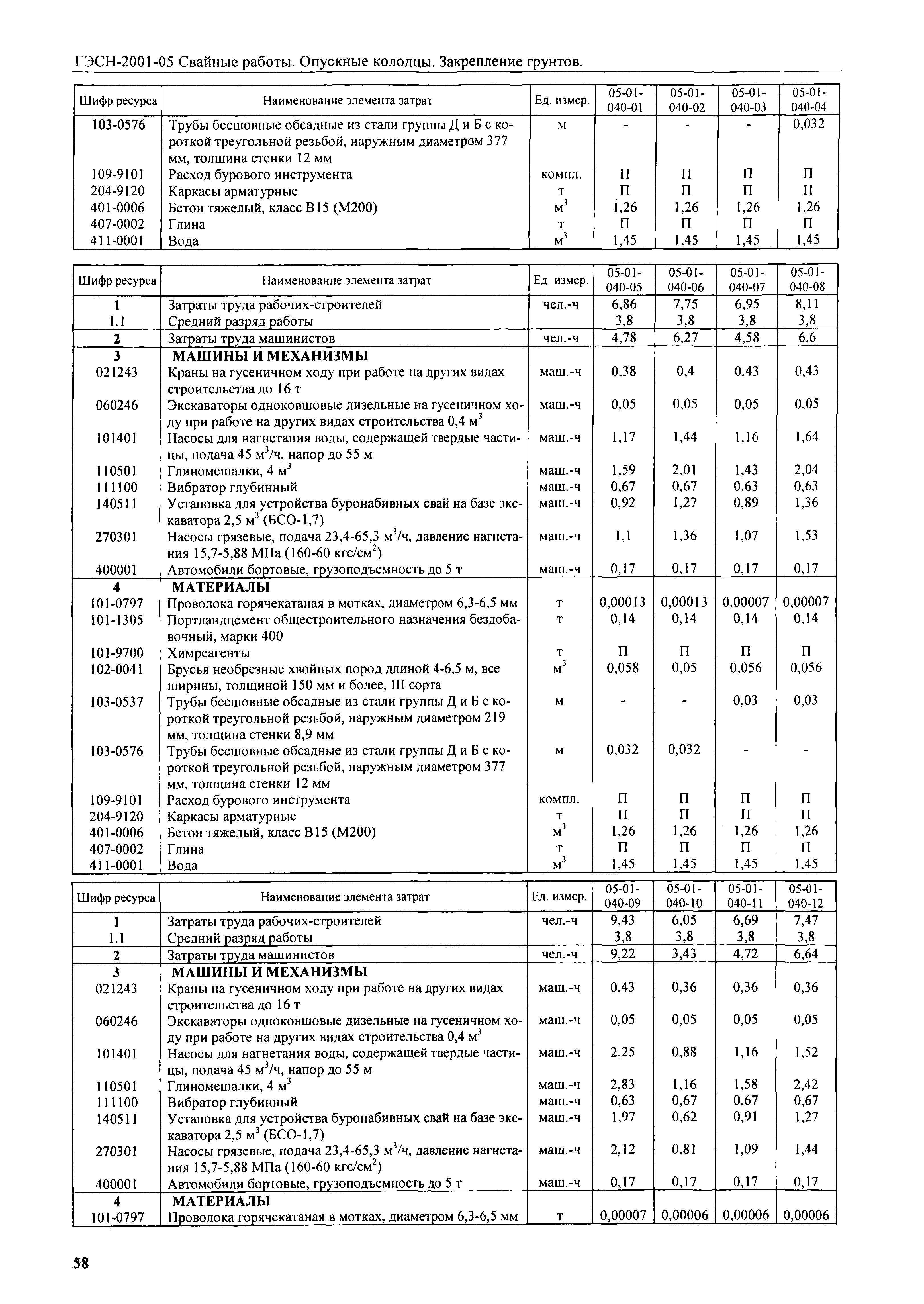 ГЭСН-2001-05 Свайные работы. Опускные колодцы. Закрепление грунтов.

| Шифр ресурса | Наименование элемента затрат | Ед. измер. | 05-01-040-01 | 05-01-040-02 | 05-01-040-03 | 05-01-040-04 |
|---|---|---|---|---|---|---|
| 103-0576 | Трубы бесшовные обсадные из стали группы Д и Б с короткой треугольной резьбой, наружным диаметром 377 мм, толщина стенки 12 мм | м | - | - | - | 0,032 |
| 109-9101 | Расход бурового инструмента | компл. | П | П | П | П |
| 204-9120 | Каркасы арматурные | т | П | П | П | П |
| 401-0006 | Бетон тяжелый, класс В15 (М200) | $м^3$ | 1,26 | 1,26 | 1,26 | 1,26 |
| 407-0002 | Глина | т | П | П | П | П |
| 411-0001 | Вода | $м^3$ | 1,45 | 1,45 | 1,45 | 1,45 |

| Шифр ресурса | Наименование элемента затрат | Ед. измер. | 05-01-040-05 | 05-01-040-06 | 05-01-040-07 | 05-01-040-08 |
|---|---|---|---|---|---|---|
| 1 | Затраты труда рабочих-строителей | чел.-ч | 6,86 | 7,75 | 6,95 | 8,11 |
| 1.1 | Средний разряд работы | | 3,8 | 3,8 | 3,8 | 3,8 |
| 2 | Затраты труда машинистов | чел.-ч | 4,78 | 6,27 | 4,58 | 6,6 |
| 3 | МАШИНЫ И МЕХАНИЗМЫ | | | | | |
| 021243 | Краны на гусеничном ходу при работе на других видах строительства до 16 т | маш.-ч | 0,38 | 0,4 | 0,43 | 0,43 |
| 060246 | Экскаваторы одноковшовые дизельные на гусеничном ходу при работе на других видах строительства 0,4 $м^3$ | маш.-ч | 0,05 | 0,05 | 0,05 | 0,05 |
| 101401 | Насосы для нагнетания воды, содержащей твердые частицы, подача 45 $м^3$/ч, напор до 55 м | маш.-ч | 1,17 | 1,44 | 1,16 | 1,64 |
| 110501 | Глиномешалки, 4 $м^3$ | маш.-ч | 1,59 | 2,01 | 1,43 | 2,04 |
| 111100 | Вибратор глубинный | маш.-ч | 0,67 | 0,67 | 0,63 | 0,63 |
| 140511 | Установка для устройства буронабивных свай на базе экскаватора 2,5 $м^3$ (БСО-1,7) | маш.-ч | 0,92 | 1,27 | 0,89 | 1,36 |
| 270301 | Насосы грязевые, подача 23,4-65,3 $м^3$/ч, давление нагнетания 15,7-5,88 МПа (160-60 кгс/$см^2$) | маш.-ч | 1,1 | 1,36 | 1,07 | 1,53 |
| 400001 | Автомобили бортовые, грузоподъемность до 5 т | маш.-ч | 0,17 | 0,17 | 0,17 | 0,17 |
| 4 | МАТЕРИАЛЫ | | | | | |
| 101-0797 | Проволока горячекатаная в мотках, диаметром 6,3-6,5 мм | т | 0,00013 | 0,00013 | 0,00007 | 0,00007 |
| 101-1305 | Портландцемент общестроительного назначения бездобавочный, марки 400 | т | 0,14 | 0,14 | 0,14 | 0,14 |
| 101-9700 | Химреагенты | т | П | П | П | П |
| 102-0041 | Брусья необрезные хвойных пород длиной 4-6,5 м, все ширины, толщиной 150 мм и более, III сорта | $м^3$ | 0,058 | 0,05 | 0,056 | 0,056 |
| 103-0537 | Трубы бесшовные обсадные из стали группы Д и Б с короткой треугольной резьбой, наружным диаметром 219 мм, толщина стенки 8,9 мм | м | - | - | 0,03 | 0,03 |
| 103-0576 | Трубы бесшовные обсадные из стали группы Д и Б с короткой треугольной резьбой, наружным диаметром 377 мм, толщина стенки 12 мм | м | 0,032 | 0,032 | - | - |
| 109-9101 | Расход бурового инструмента | компл. | П | П | П | П |
| 204-9120 | Каркасы арматурные | т | П | П | П | П |
| 401-0006 | Бетон тяжелый, класс В15 (М200) | $м^3$ | 1,26 | 1,26 | 1,26 | 1,26 |
| 407-0002 | Глина | т | П | П | П | П |
| 411-0001 | Вода | $м^3$ | 1,45 | 1,45 | 1,45 | 1,45 |

| Шифр ресурса | Наименование элемента затрат | Ед. измер. | 05-01-040-09 | 05-01-040-10 | 05-01-040-11 | 05-01-040-12 |
|---|---|---|---|---|---|---|
| 1 | Затраты труда рабочих-строителей | чел.-ч | 9,43 | 6,05 | 6,69 | 7,47 |
| 1.1 | Средний разряд работы | | 3,8 | 3,8 | 3,8 | 3,8 |
| 2 | Затраты труда машинистов | чел.-ч | 9,22 | 3,43 | 4,72 | 6,64 |
| 3 | МАШИНЫ И МЕХАНИЗМЫ | | | | | |
| 021243 | Краны на гусеничном ходу при работе на других видах строительства до 16 т | маш.-ч | 0,43 | 0,36 | 0,36 | 0,36 |
| 060246 | Экскаваторы одноковшовые дизельные на гусеничном ходу при работе на других видах строительства 0,4 $м^3$ | маш.-ч | 0,05 | 0,05 | 0,05 | 0,05 |
| 101401 | Насосы для нагнетания воды, содержащей твердые частицы, подача 45 $м^3$/ч, напор до 55 м | маш.-ч | 2,25 | 0,88 | 1,16 | 1,52 |
| 110501 | Глиномешалки, 4 $м^3$ | маш.-ч | 2,83 | 1,16 | 1,58 | 2,42 |
| 111100 | Вибратор глубинный | маш.-ч | 0,63 | 0,67 | 0,67 | 0,67 |
| 140511 | Установка для устройства буронабивных свай на базе экскаватора 2,5 $м^3$ (БСО-1,7) | маш.-ч | 1,97 | 0,62 | 0,91 | 1,27 |
| 270301 | Насосы грязевые, подача 23,4-65,3 $м^3$/ч, давление нагнетания 15,7-5,88 МПа (160-60 кгс/$см^2$) | маш.-ч | 2,12 | 0,81 | 1,09 | 1,44 |
| 400001 | Автомобили бортовые, грузоподъемность до 5 т | маш.-ч | 0,17 | 0,17 | 0,17 | 0,17 |
| 4 | МАТЕРИАЛЫ | | | | | |
| 101-0797 | Проволока горячекатаная в мотках, диаметром 6,3-6,5 мм | т | 0,00007 | 0,00006 | 0,00006 | 0,00006 |

58